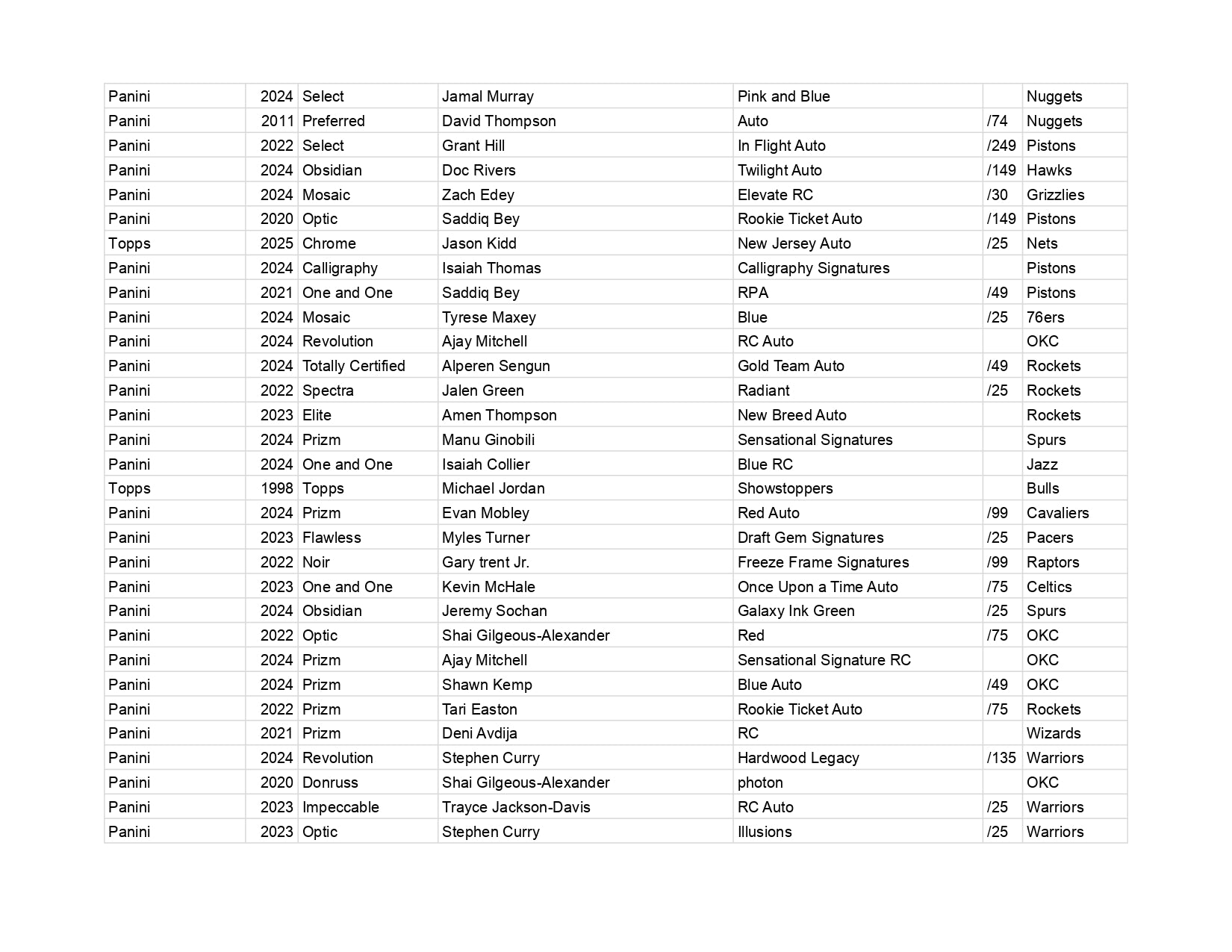 | Panini | 2024 | Select | Jamal Murray | Pink and Blue | | Nuggets |
|---|---|---|---|---|---|---|
| Panini | 2011 | Preferred | David Thompson | Auto | /74 | Nuggets |
| Panini | 2022 | Select | Grant Hill | In Flight Auto | /249 | Pistons |
| Panini | 2024 | Obsidian | Doc Rivers | Twilight Auto | /149 | Hawks |
| Panini | 2024 | Mosaic | Zach Edey | Elevate RC | /30 | Grizzlies |
| Panini | 2020 | Optic | Saddiq Bey | Rookie Ticket Auto | /149 | Pistons |
| Topps | 2025 | Chrome | Jason Kidd | New Jersey Auto | /25 | Nets |
| Panini | 2024 | Calligraphy | Isaiah Thomas | Calligraphy Signatures | | Pistons |
| Panini | 2021 | One and One | Saddiq Bey | RPA | /49 | Pistons |
| Panini | 2024 | Mosaic | Tyrese Maxey | Blue | /25 | 76ers |
| Panini | 2024 | Revolution | Ajay Mitchell | RC Auto | | OKC |
| Panini | 2024 | Totally Certified | Alperen Sengun | Gold Team Auto | /49 | Rockets |
| Panini | 2022 | Spectra | Jalen Green | Radiant | /25 | Rockets |
| Panini | 2023 | Elite | Amen Thompson | New Breed Auto | | Rockets |
| Panini | 2024 | Prizm | Manu Ginobili | Sensational Signatures | | Spurs |
| Panini | 2024 | One and One | Isaiah Collier | Blue RC | | Jazz |
| Topps | 1998 | Topps | Michael Jordan | Showstoppers | | Bulls |
| Panini | 2024 | Prizm | Evan Mobley | Red Auto | /99 | Cavaliers |
| Panini | 2023 | Flawless | Myles Turner | Draft Gem Signatures | /25 | Pacers |
| Panini | 2022 | Noir | Gary trent Jr. | Freeze Frame Signatures | /99 | Raptors |
| Panini | 2023 | One and One | Kevin McHale | Once Upon a Time Auto | /75 | Celtics |
| Panini | 2024 | Obsidian | Jeremy Sochan | Galaxy Ink Green | /25 | Spurs |
| Panini | 2022 | Optic | Shai Gilgeous-Alexander | Red | /75 | OKC |
| Panini | 2024 | Prizm | Ajay Mitchell | Sensational Signature RC | | OKC |
| Panini | 2024 | Prizm | Shawn Kemp | Blue Auto | /49 | OKC |
| Panini | 2022 | Prizm | Tari Easton | Rookie Ticket Auto | /75 | Rockets |
| Panini | 2021 | Prizm | Deni Avdija | RC | | Wizards |
| Panini | 2024 | Revolution | Stephen Curry | Hardwood Legacy | /135 | Warriors |
| Panini | 2020 | Donruss | Shai Gilgeous-Alexander | photon | | OKC |
| Panini | 2023 | Impeccable | Trayce Jackson-Davis | RC Auto | /25 | Warriors |
| Panini | 2023 | Optic | Stephen Curry | Illusions | /25 | Warriors |